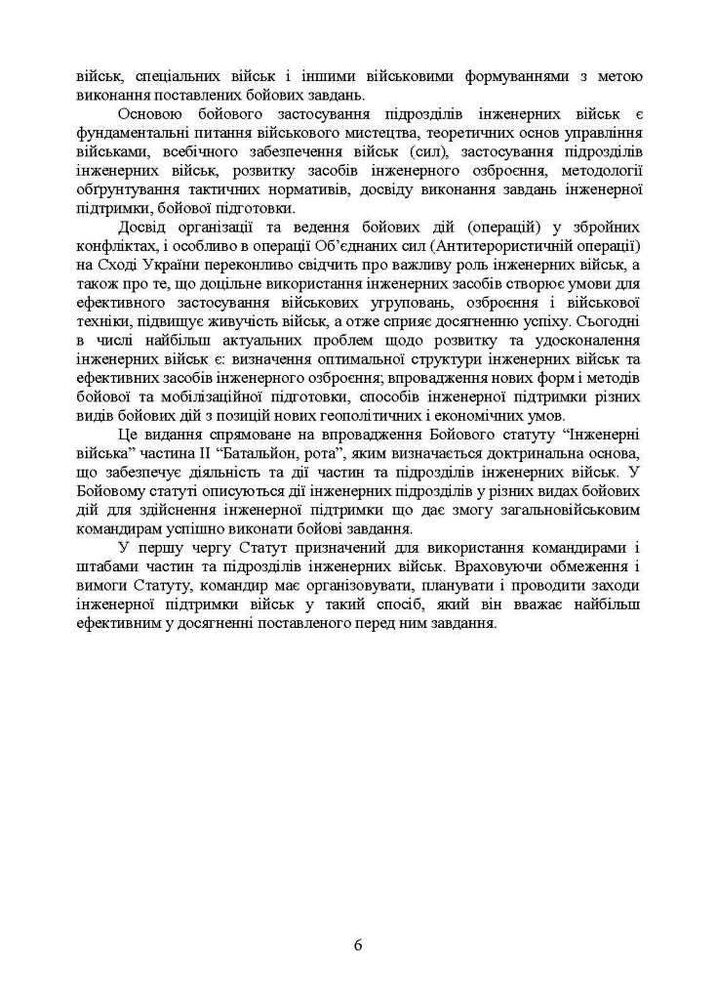 військ, спеціальних військ і іншими військовими формуваннями з метою виконання поставлених бойових завдань.

Основою бойового застосування підрозділів інженерних військ є фундаментальні питання військового мистецтва, теоретичних основ управління військами, всебічного забезпечення військ (сил), застосування підрозділів інженерних військ, розвитку засобів інженерного озброєння, методології обґрунтування тактичних нормативів, досвіду виконання завдань інженерної підтримки, бойової підготовки.

Досвід організації та ведення бойових дій (операцій) у збройних конфліктах, і особливо в операції Об'єднаних сил (Антитерористичній операції) на Сході України переконливо свідчить про важливу роль інженерних військ, а також про те, що доцільне використання інженерних засобів створює умови для ефективного застосування військових угруповань, озброєння і військової техніки, підвищує живучість військ, а отже сприяє досягненню успіху. Сьогодні в числі найбільш актуальних проблем щодо розвитку та удосконалення інженерних військ є: визначення оптимальної структури інженерних військ та ефективних засобів інженерного озброєння; впровадження нових форм і методів бойової та мобілізаційної підготовки, способів інженерної підтримки різних видів бойових дій з позицій нових геополітичних і економічних умов.

Це видання спрямоване на впровадження Бойового статуту "Інженерні війська" частина II "Батальйон, рота", яким визначається доктринальна основа, що забезпечує діяльність та дії частин та підрозділів інженерних військ. У Бойовому статуті описуються дії інженерних підрозділів у різних видах бойових дій для здійснення інженерної підтримки що дає змогу загальновійськовим командирам успішно виконати бойові завдання.

У першу чергу Статут призначений для використання командирами і штабами частин та підрозділів інженерних військ. Враховуючи обмеження і вимоги Статуту, командир має організовувати, планувати і проводити заходи інженерної підтримки військ у такий спосіб, який він вважає найбільш ефективним у досягненні поставленого перед ним завдання.

6